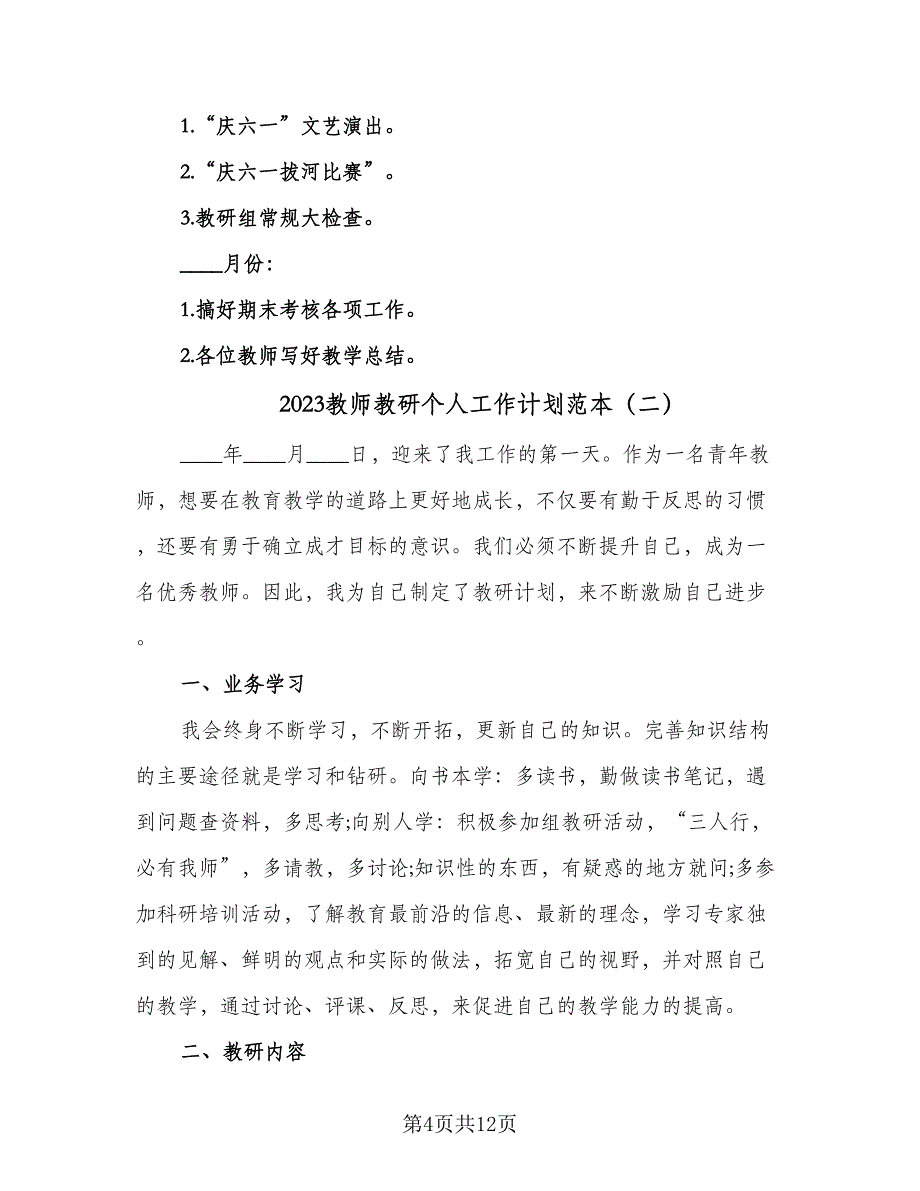 1.“庆六一”文艺演出。

2.“庆六一拔河比赛”。

3.教研组常规大检查。

____月份:

1.搞好期末考核各项工作。

2.各位教师写好教学总结。

2023教师教研个人工作计划范本（二）

____年____月____日，迎来了我工作的第一天。作为一名青年教师，想要在教育教学的道路上更好地成长，不仅要有勤于反思的习惯，还要有勇于确立成才目标的意识。我们必须不断提升自己，成为一名优秀教师。因此，我为自己制定了教研计划，来不断激励自己进步。

一、业务学习

我会终身不断学习，不断开拓，更新自己的知识。完善知识结构的主要途径就是学习和钻研。向书本学：多读书，勤做读书笔记，遇到问题查资料，多思考;向别人学：积极参加组教研活动，“三人行，必有我师”，多请教，多讨论;知识性的东西，有疑惑的地方就问;多参加科研培训活动，了解教育最前沿的信息、最新的理念，学习专家独到的见解、鲜明的观点和实际的做法，拓宽自己的视野，并对照自己的教学，通过讨论、评课、反思，来促进自己的教学能力的提高。

二、教研内容

第4页共12页